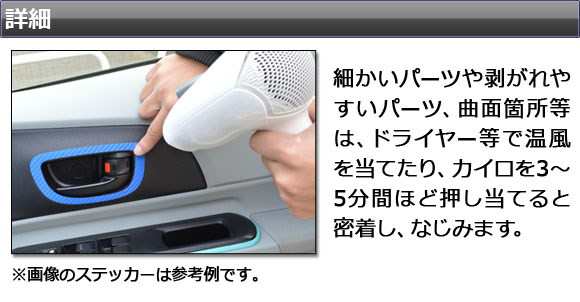 詳細

細かいパーツや剥がれやすいパーツ、曲面箇所等は、ドライヤー等で温風を当てたり、カイロを3～5分間ほど押し当てると密着し、なじみます。

※画像のステッカーは参考例です。